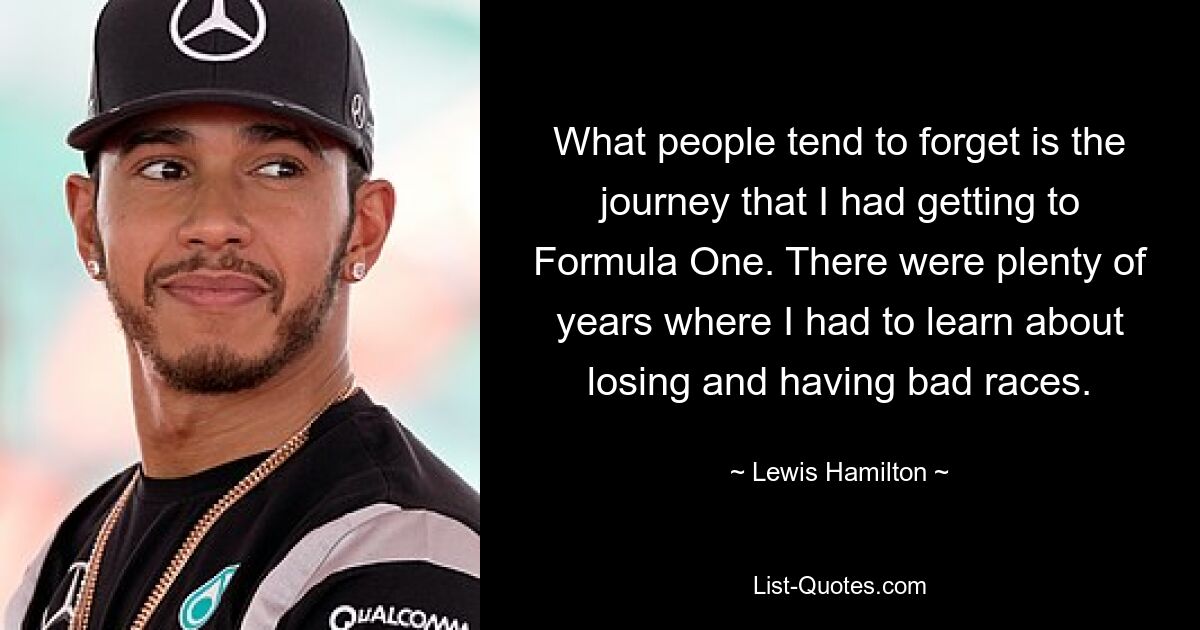 What people tend to forget is the journey that I had getting to Formula One. There were plenty of years where I had to learn about losing and having bad races.

~ Lewis Hamilton ~

List-Quotes.com

QUALCOMM